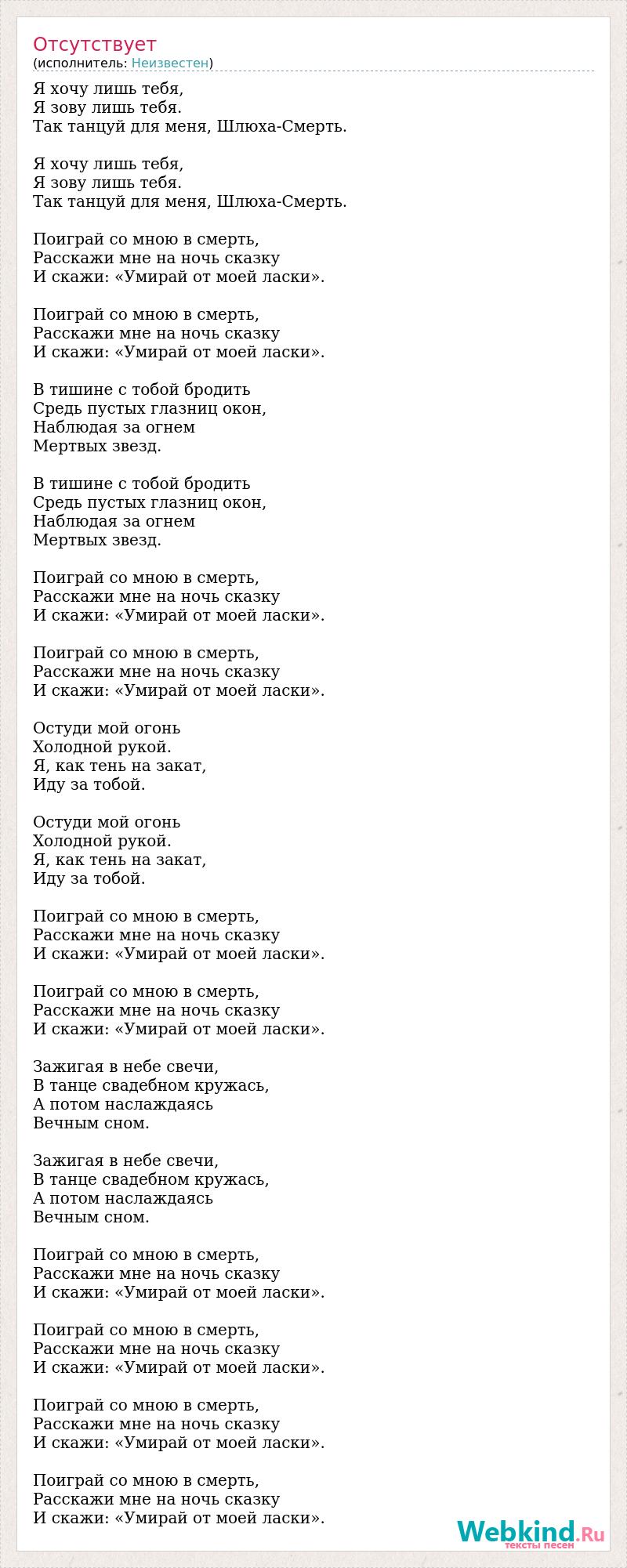 Отсутствует
(исполнитель: Неизвестен)

Я хочу лишь тебя,
Я зову лишь тебя.
Так танцуй для меня, Шлюха-Смерть.

Я хочу лишь тебя,
Я зову лишь тебя.
Так танцуй для меня, Шлюха-Смерть.

Поиграй со мною в смерть,
Расскажи мне на ночь сказку
И скажи: «Умирай от моей ласки».

Поиграй со мною в смерть,
Расскажи мне на ночь сказку
И скажи: «Умирай от моей ласки».

В тишине с тобой бродить
Средь пустых глазниц окон,
Наблюдая за огнем
Мертвых звезд.

В тишине с тобой бродить
Средь пустых глазниц окон,
Наблюдая за огнем
Мертвых звезд.

Поиграй со мною в смерть,
Расскажи мне на ночь сказку
И скажи: «Умирай от моей ласки».

Поиграй со мною в смерть,
Расскажи мне на ночь сказку
И скажи: «Умирай от моей ласки».

Остуди мой огонь
Холодной рукой.
Я, как тень на закат,
Иду за тобой.

Остуди мой огонь
Холодной рукой.
Я, как тень на закат,
Иду за тобой.

Поиграй со мною в смерть,
Расскажи мне на ночь сказку
И скажи: «Умирай от моей ласки».

Поиграй со мною в смерть,
Расскажи мне на ночь сказку
И скажи: «Умирай от моей ласки».

Зажигая в небе свечи,
В танце свадебном кружась,
А потом наслаждаясь
Вечным сном.

Зажигая в небе свечи,
В танце свадебном кружась,
А потом наслаждаясь
Вечным сном.

Поиграй со мною в смерть,
Расскажи мне на ночь сказку
И скажи: «Умирай от моей ласки».

Поиграй со мною в смерть,
Расскажи мне на ночь сказку
И скажи: «Умирай от моей ласки».

Поиграй со мною в смерть,
Расскажи мне на ночь сказку
И скажи: «Умирай от моей ласки».

Поиграй со мною в смерть,
Расскажи мне на ночь сказку
И скажи: «Умирай от моей ласки».

Webkind.Ru
тексты песен